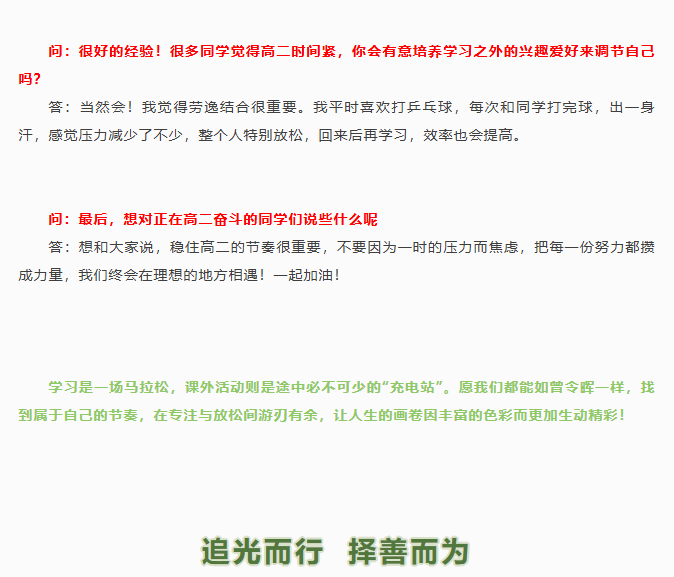 问：很好的经验！很多同学觉得高二时间紧，你会有意培养学习之外的兴趣爱好来调节自己吗？

答：当然会！我觉得劳逸结合很重要。我平时喜欢打乒乓球，每次和同学打完球，出一身汗，感觉压力减少了不少，整个人特别放松，回来后再学习，效率也会提高。

问：最后，想对正在高二奋斗的同学们说些什么呢

答：想和大家说，稳住高二的节奏很重要，不要因为一时的压力而焦虑，把每一份努力都攒成力量，我们终会在理想的地方相遇！一起加油！

学习是一场马拉松，课外活动则是途中必不可少的“充电站”。愿我们都能如曾令晖一样，找到属于自己的节奏，在专注与放松间游刃有余，让人生的画卷因丰富的色彩而更加生动精彩！

追光而行 择善而为